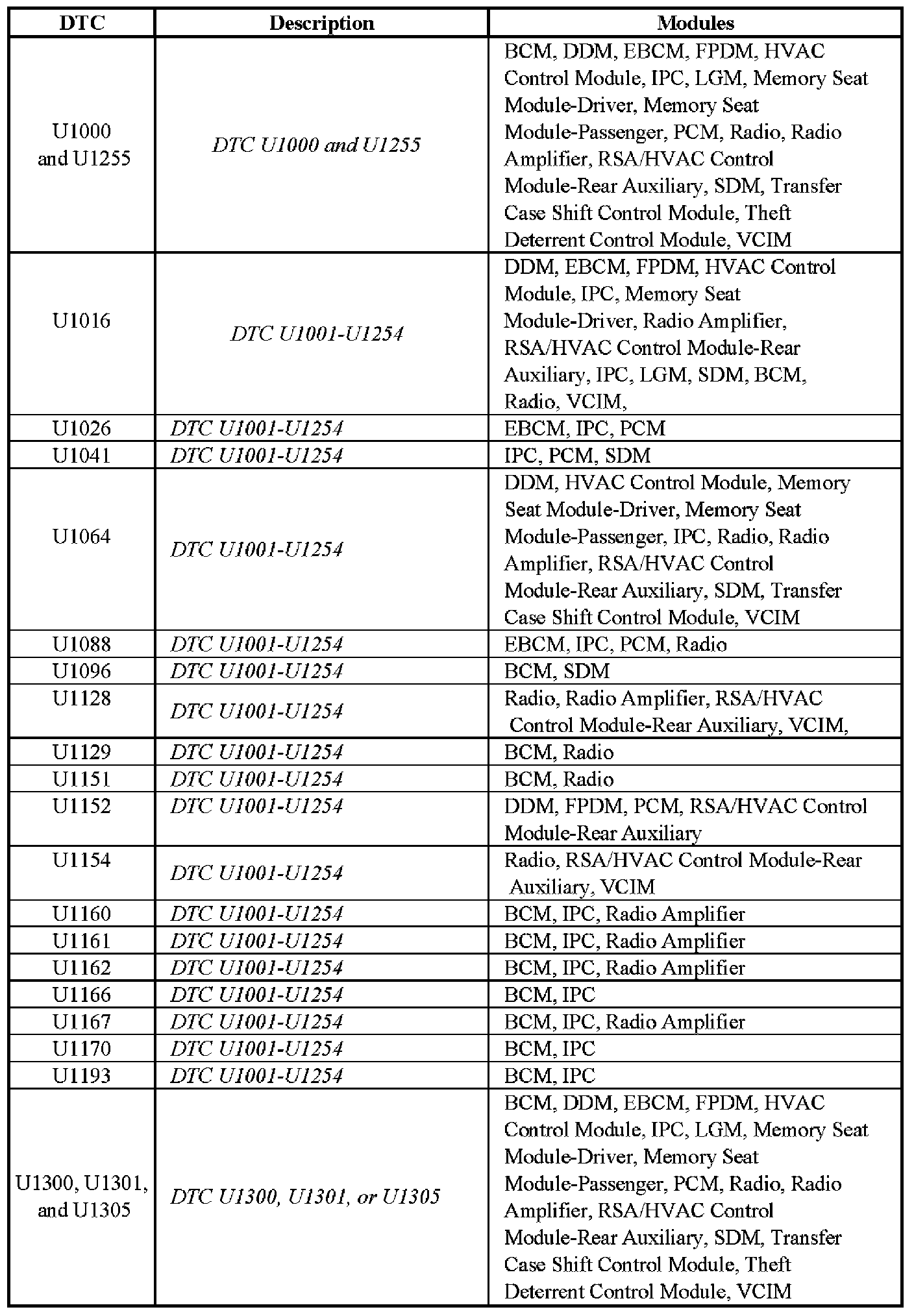 | DTC | Description | Modules |
|---|---|---|
| U1000 and U1255 | DTC U1000 and U1255 | BCM, DDM, EBCM, FPDM, HVAC Control Module, IPC, LGM, Memory Seat Module-Driver, Memory Seat Module-Passenger, PCM, Radio, Radio Amplifier, RSA/HVAC Control Module-Rear Auxiliary, SDM, Transfer Case Shift Control Module, Theft Deterrent Control Module, VCIM |
| U1016 | DTC U1001-U1254 | DDM, EBCM, FPDM, HVAC Control Module, IPC, Memory Seat Module-Driver, Radio Amplifier, RSA/HVAC Control Module-Rear Auxiliary, IPC, LGM, SDM, BCM, Radio, VCIM, |
| U1026 | DTC U1001-U1254 | EBCM, IPC, PCM |
| U1041 | DTC U1001-U1254 | IPC, PCM, SDM |
| U1064 | DTC U1001-U1254 | DDM, HVAC Control Module, Memory Seat Module-Driver, Memory Seat Module-Passenger, IPC, Radio, Radio Amplifier, RSA/HVAC Control Module-Rear Auxiliary, SDM, Transfer Case Shift Control Module, VCIM |
| U1088 | DTC U1001-U1254 | EBCM, IPC, PCM, Radio |
| U1096 | DTC U1001-U1254 | BCM, SDM |
| U1128 | DTC U1001-U1254 | Radio, Radio Amplifier, RSA/HVAC Control Module-Rear Auxiliary, VCIM, |
| U1129 | DTC U1001-U1254 | BCM, Radio |
| U1151 | DTC U1001-U1254 | BCM, Radio |
| U1152 | DTC U1001-U1254 | DDM, FPDM, PCM, RSA/HVAC Control Module-Rear Auxiliary |
| U1154 | DTC U1001-U1254 | Radio, RSA/HVAC Control Module-Rear Auxiliary, VCIM |
| U1160 | DTC U1001-U1254 | BCM, IPC, Radio Amplifier |
| U1161 | DTC U1001-U1254 | BCM, IPC, Radio Amplifier |
| U1162 | DTC U1001-U1254 | BCM, IPC, Radio Amplifier |
| U1166 | DTC U1001-U1254 | BCM, IPC |
| U1167 | DTC U1001-U1254 | BCM, IPC, Radio Amplifier |
| U1170 | DTC U1001-U1254 | BCM, IPC |
| U1193 | DTC U1001-U1254 | BCM, IPC |
| U1300, U1301, and U1305 | DTC U1300, U1301, or U1305 | BCM, DDM, EBCM, FPDM, HVAC Control Module, IPC, LGM, Memory Seat Module-Driver, Memory Seat Module-Passenger, PCM, Radio, Radio Amplifier, RSA/HVAC Control Module-Rear Auxiliary, SDM, Transfer Case Shift Control Module, Theft Deterrent Control Module, VCIM |